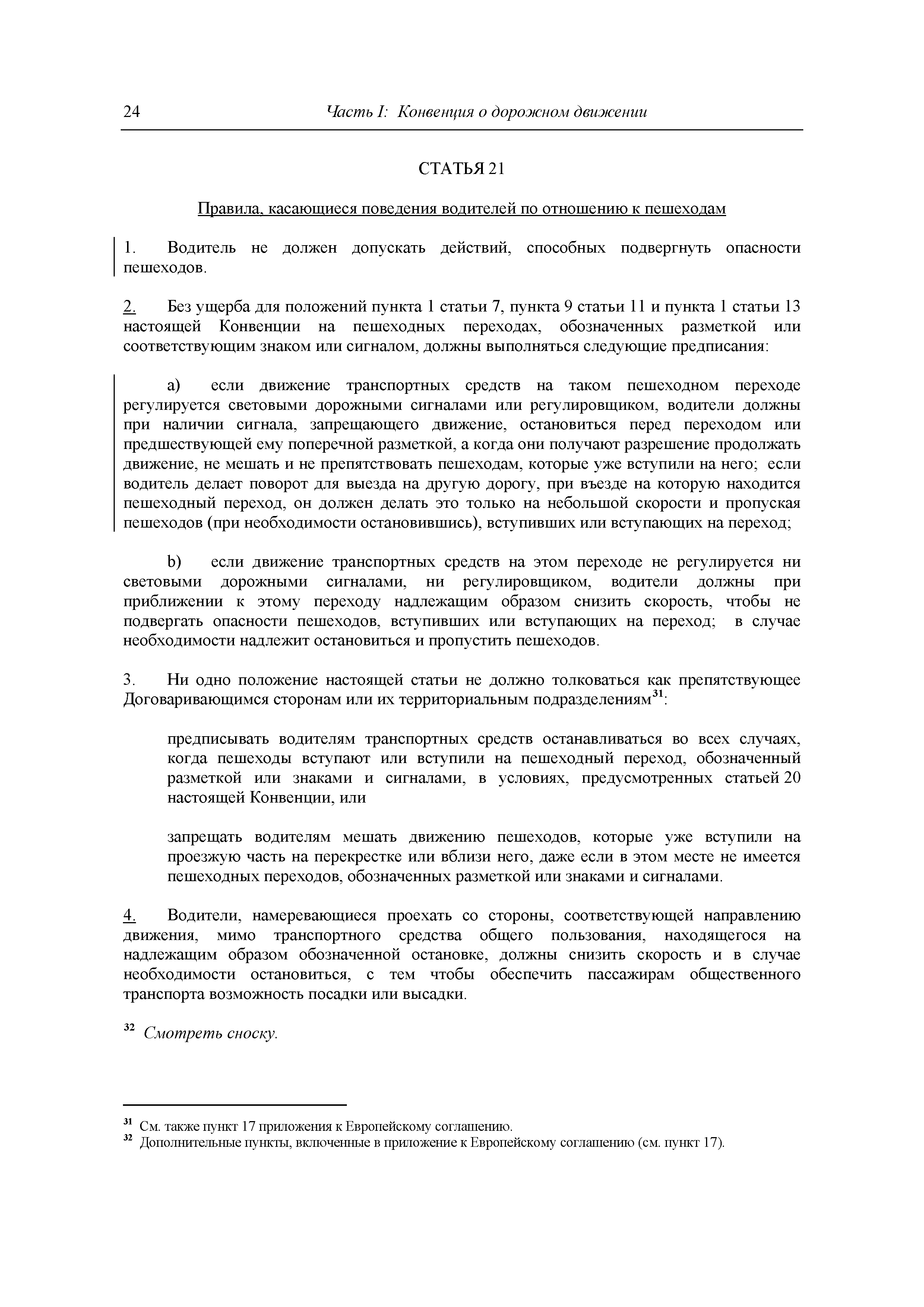 24 Часть I: Конвенция о дорожном движении

СТАТЬЯ 21

Правила, касающиеся поведения водителей по отношению к пешеходам

1. Водитель не должен допускать действий, способных подвергнуть опасности пешеходов.

2. Без ущерба для положений пункта 1 статьи 7, пункта 9 статьи 11 и пункта 1 статьи 13 настоящей Конвенции на пешеходных переходах, обозначенных разметкой или соответствующим знаком или сигналом, должны выполняться следующие предписания:

a) если движение транспортных средств на таком пешеходном переходе регулируется световыми дорожными сигналами или регулировщиком, водители должны при наличии сигнала, запрещающего движение, остановиться перед переходом или предшествующей ему поперечной разметкой, а когда они получают разрешение продолжать движение, не мешать и не препятствовать пешеходам, которые уже вступили на него; если водитель делает поворот для выезда на другую дорогу, при въезде на которую находится пешеходный переход, он должен делать это только на небольшой скорости и пропуская пешеходов (при необходимости остановившись), вступивших или вступающих на переход;

b) если движение транспортных средств на этом переходе не регулируется ни световыми дорожными сигналами, ни регулировщиком, водители должны при приближении к этому переходу надлежащим образом снизить скорость, чтобы не подвергать опасности пешеходов, вступивших или вступающих на переход; в случае необходимости надлежит остановиться и пропустить пешеходов.

3. Ни одно положение настоящей статьи не должно толковаться как препятствующее Договаривающимся сторонам или их территориальным подразделениям$^{31}$:

предписывать водителям транспортных средств останавливаться во всех случаях, когда пешеходы вступают или вступили на пешеходный переход, обозначенный разметкой или знаками и сигналами, в условиях, предусмотренных статьей 20 настоящей Конвенции, или

запрещать водителям мешать движению пешеходов, которые уже вступили на проезжую часть на перекрестке или вблизи него, даже если в этом месте не имеется пешеходных переходов, обозначенных разметкой или знаками и сигналами.

4. Водители, намеревающиеся проехать со стороны, соответствующей направлению движения, мимо транспортного средства общего пользования, находящегося на надлежащим образом обозначенной остановке, должны снизить скорость и в случае необходимости остановиться, с тем чтобы обеспечить пассажирам общественного транспорта возможность посадки или высадки.

$^{32}$ Смотреть сноску.

$^{31}$ См. также пункт 17 приложения к Европейскому соглашению.
$^{32}$ Дополнительные пункты, включенные в приложение к Европейскому соглашению (см. пункт 17).